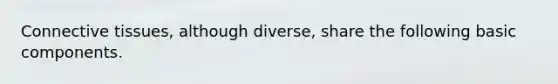 Connective tissues, although diverse, share the following basic components.